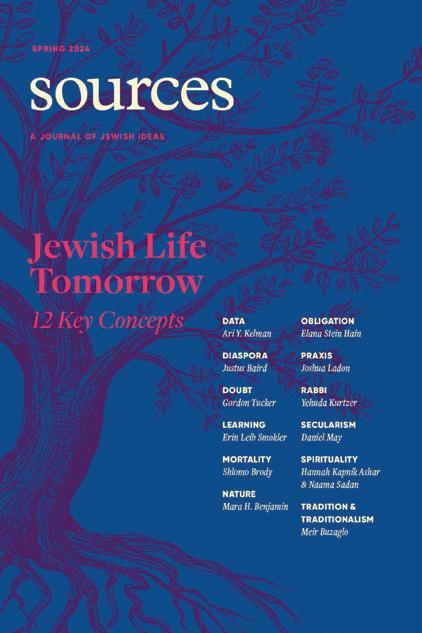 SPRING 2024

sources

A JOURNAL OF JEWISH IDEAS

Jewish Life Tomorrow

12 Key Concepts

DATA
Ari Y. Kelman

DIASPORA
Justus Baird

DOUBT
Gordon Tucker

LEARNING
Erin Leib Smokler

MORTALITY
Shlomo Brody

NATURE
Mara H. Benjamin

OBLIGATION
Elana Stein Hain

PRAXIS
Joshua Ladon

RABBI
Yehuda Kurtzer

SECULARISM
Daniel May

SPIRITUALITY
Hannah Kapnik Ashar
& Naama Sadan

TRADITION &
TRADITIONALISM
Meir Buzaglo